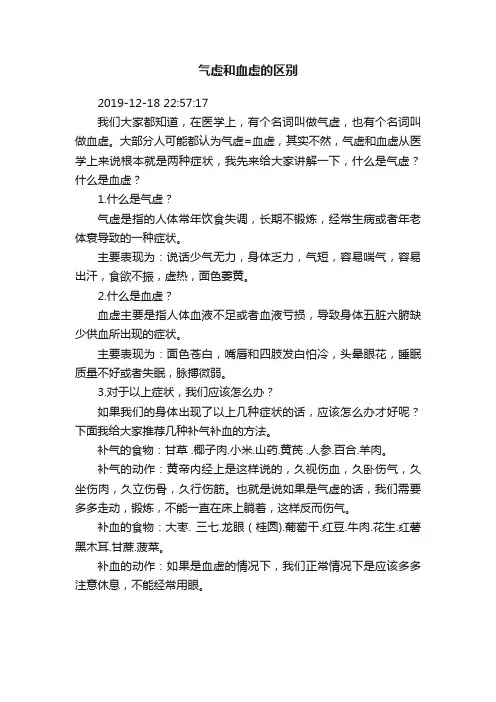 气虚和血虚的区别

2019-12-18 22:57:17

我们大家都知道，在医学上，有个名词叫做气虚，也有个名词叫做血虚。大部分人可能都认为气虚=血虚，其实不然，气虚和血虚从医学上来说根本就是两种症状，我先来给大家讲解一下，什么是气虚？什么是血虚？

1.什么是气虚？

气虚是指的人体常年饮食失调，长期不锻炼，经常生病或者年老体衰导致的一种症状。

主要表现为：说话少气无力，身体乏力，气短，容易喘气，容易出汗，食欲不振，虚热，面色萎黄。

2.什么是血虚？

血虚主要是指人体血液不足或者血液亏损，导致身体五脏六腑缺少供血所出现的症状。

主要表现为：面色苍白，嘴唇和四肢发白怕冷，头晕眼花，睡眠质量不好或者失眠，脉搏微弱。

3.对于以上症状，我们应该怎么办？

如果我们的身体出现了以上几种症状的话，应该怎么办才好呢？下面我给大家推荐几种补气补血的方法。

补气的食物：甘草 .椰子肉.小米.山药.黄芪 .人参.百合.羊肉。

补气的动作：黄帝内经上是这样说的，久视伤血，久卧伤气，久坐伤肉，久立伤骨，久行伤筋。也就是说如果是气虚的话，我们需要多多走动，锻炼，不能一直在床上躺着，这样反而伤气。

补血的食物：大枣. 三七.龙眼（桂圆).葡萄干.红豆.牛肉.花生.红薯黑木耳.甘蔗.菠菜。

补血的动作：如果是血虚的情况下，我们正常情况下是应该多多注意休息，不能经常用眼。